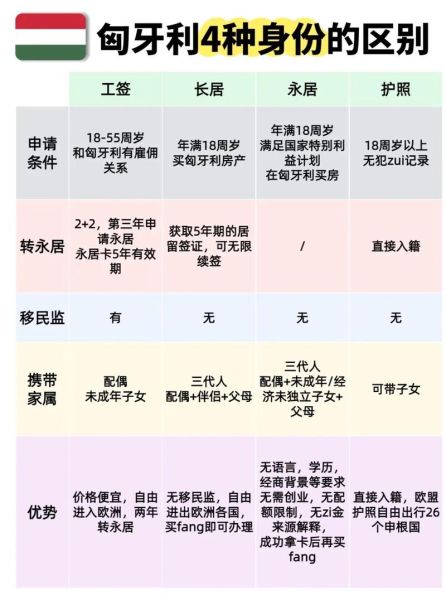 匈牙利4种身份的区别

| | 工签 | 长居 | 永居 | 护照 |
|---|---|---|---|---|
| 申请条件 | 18-55周岁 和匈牙利有雇佣关系 | 年满18周岁 买匈牙利房产 | 年满18周岁 满足国家特别利益计划 在匈牙利买房 | 18周岁以上 无犯zui记录 |
| 转永居 | 2+2，第三年申请永居 永居卡5年有效期 | 获取5年期的居留签证，可无限续签 | / | 直接入籍 |
| 移民监 | 有 | 无 | 无 | 无 |
| 携带家属 | 配偶 未成年子女 | 三代人 配偶+伴侣+父母 | 三代人 配偶+未成年/经济未独立子女+父母 | 可带子女 |
| 优势 | 价格便宜，自由进入欧洲，两年转永居 | 无移民监，自由进出欧洲各国，买fang即可办理 | 无语言，学历，经商背景等要求 无需创业，无配额限制，无zi金来源解释，成功拿卡后再买fang | 直接入籍，欧盟护照自由出行26个申根国 |